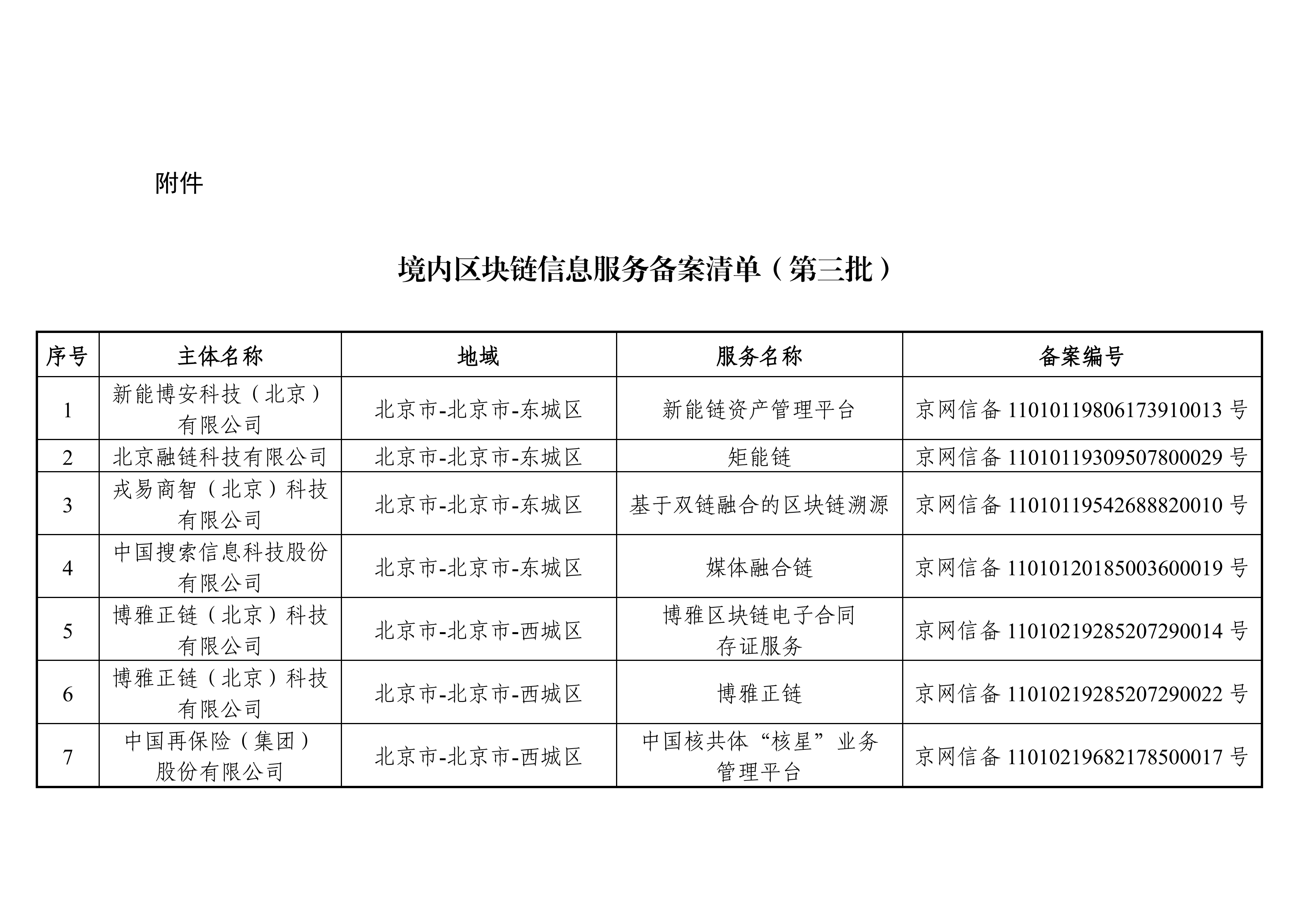 附件

境内区块链信息服务备案清单（第三批）

| 序号 | 主体名称 | 地域 | 服务名称 | 备案编号 |
|---|---|---|---|---|
| 1 | 新能博安科技（北京）有限公司 | 北京市-北京市-东城区 | 新能链资产管理平台 | 京网信备 11010119806173910013 号 |
| 2 | 北京融链科技有限公司 | 北京市-北京市-东城区 | 矩能链 | 京网信备 11010119309507800029 号 |
| 3 | 戎易商智（北京）科技有限公司 | 北京市-北京市-东城区 | 基于双链融合的区块链溯源 | 京网信备 11010119542688820010 号 |
| 4 | 中国搜索信息科技股份有限公司 | 北京市-北京市-东城区 | 媒体融合链 | 京网信备 11010120185003600019 号 |
| 5 | 博雅正链（北京）科技有限公司 | 北京市-北京市-西城区 | 博雅区块链电子合同存证服务 | 京网信备 11010219285207290014 号 |
| 6 | 博雅正链（北京）科技有限公司 | 北京市-北京市-西城区 | 博雅正链 | 京网信备 11010219285207290022 号 |
| 7 | 中国再保险（集团）股份有限公司 | 北京市-北京市-西城区 | 中国核共体“核星”业务管理平台 | 京网信备 11010219682178500017 号 |